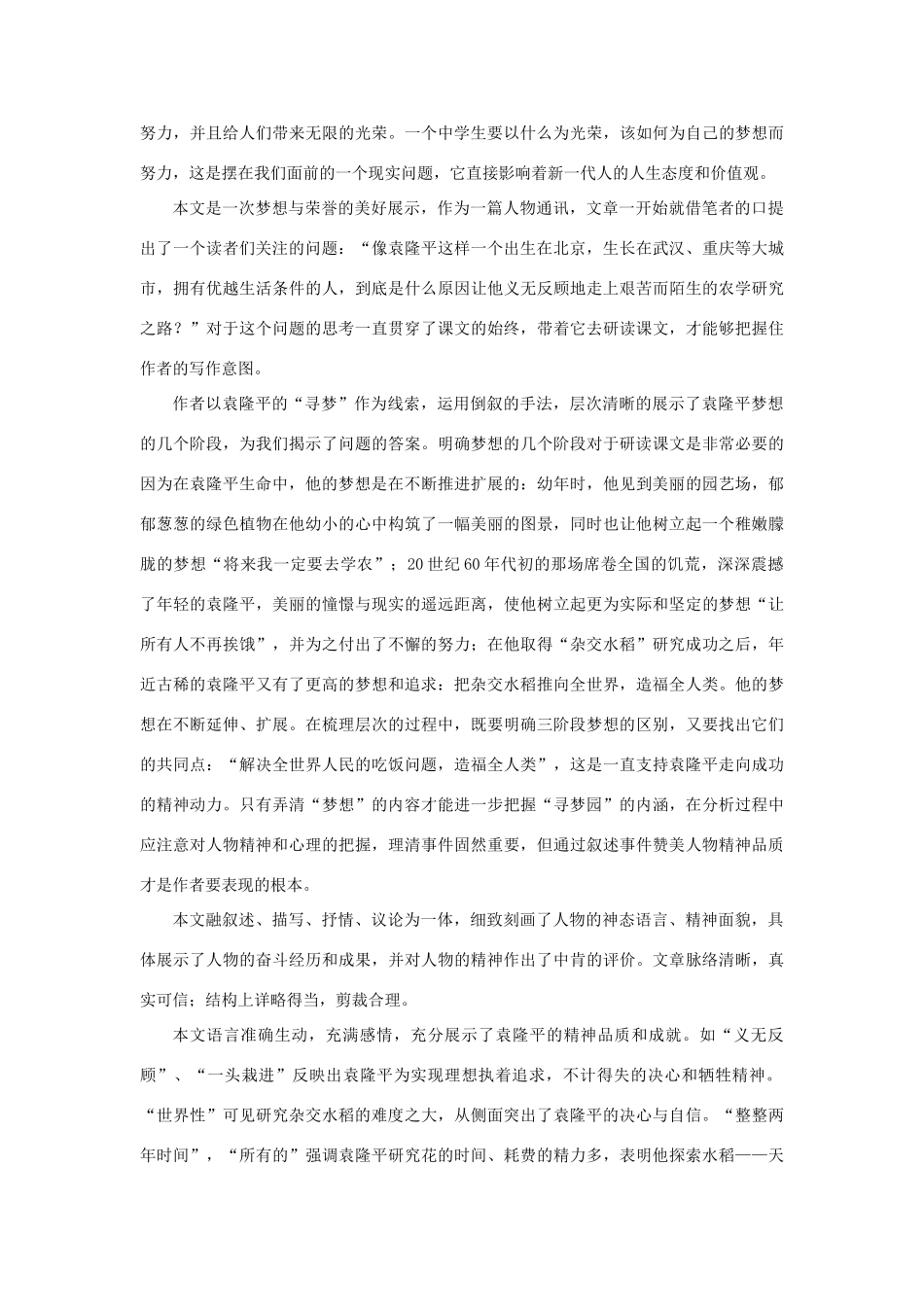 努力，并且给人们带来无限的光荣。一个中学生要以什么为光荣，该如何为自己的梦想而努力，这是摆在我们面前的一个现实问题，它直接影响着新一代人的人生态度和价值观。

本文是一次梦想与荣誉的美好展示，作为一篇人物通讯，文章一开始就借笔者的口提出了一个读者们关注的问题：“像袁隆平这样一个出生在北京，生长在武汉、重庆等大城市，拥有优越生活条件的人，到底是什么原因让他义无反顾地走上艰苦而陌生的农学研究之路？”对于这个问题的思考一直贯穿了课文的始终，带着它去研读课文，才能够把握住作者的写作意图。

作者以袁隆平的“寻梦”作为线索，运用倒叙的手法，层次清晰的展示了袁隆平梦想的几个阶段，为我们揭示了问题的答案。明确梦想的几个阶段对于研读课文是非常必要的因为在袁隆平生命中，他的梦想是在不断推进扩展的：幼年时，他见到美丽的园艺场，郁郁葱葱的绿色植物在他幼小的心中构筑了一幅美丽的图景，同时也让他树立起一个稚嫩朦胧的梦想“将来我一定要去学农”；20世纪60年代初的那场席卷全国的饥荒，深深震撼了年轻的袁隆平，美丽的憧憬与现实的遥远距离，使他树立起更为实际和坚定的梦想“让所有人不再挨饿”，并为之付出了不懈的努力；在他取得“杂交水稻”研究成功之后，年近古稀的袁隆平又有了更高的梦想和追求：把杂交水稻推向全世界，造福全人类。他的梦想在不断延伸、扩展。在梳理层次的过程中，既要明确三阶段梦想的区别，又要找出它们的共同点：“解决全世界人民的吃饭问题，造福全人类”，这是一直支持袁隆平走向成功的精神动力。只有弄清“梦想”的内容才能进一步把握“寻梦园”的内涵，在分析过程中应注意对人物精神和心理的把握，理清事件固然重要，但通过叙述事件赞美人物精神品质才是作者要表现的根本。

本文融叙述、描写、抒情、议论为一体，细致刻画了人物的神态语言、精神面貌，具体展示了人物的奋斗经历和成果，并对人物的精神作出了中肯的评价。文章脉络清晰，真实可信；结构上详略得当，剪裁合理。

本文语言准确生动，充满感情，充分展示了袁隆平的精神品质和成就。如“义无反顾”、“一头栽进”反映出袁隆平为实现理想执着追求，不计得失的决心和牺牲精神。“世界性”可见研究杂交水稻的难度之大，从侧面突出了袁隆平的决心与自信。“整整两年时间”，“所有的”强调袁隆平研究花的时间、耗费的精力多，表明他探索水稻——天